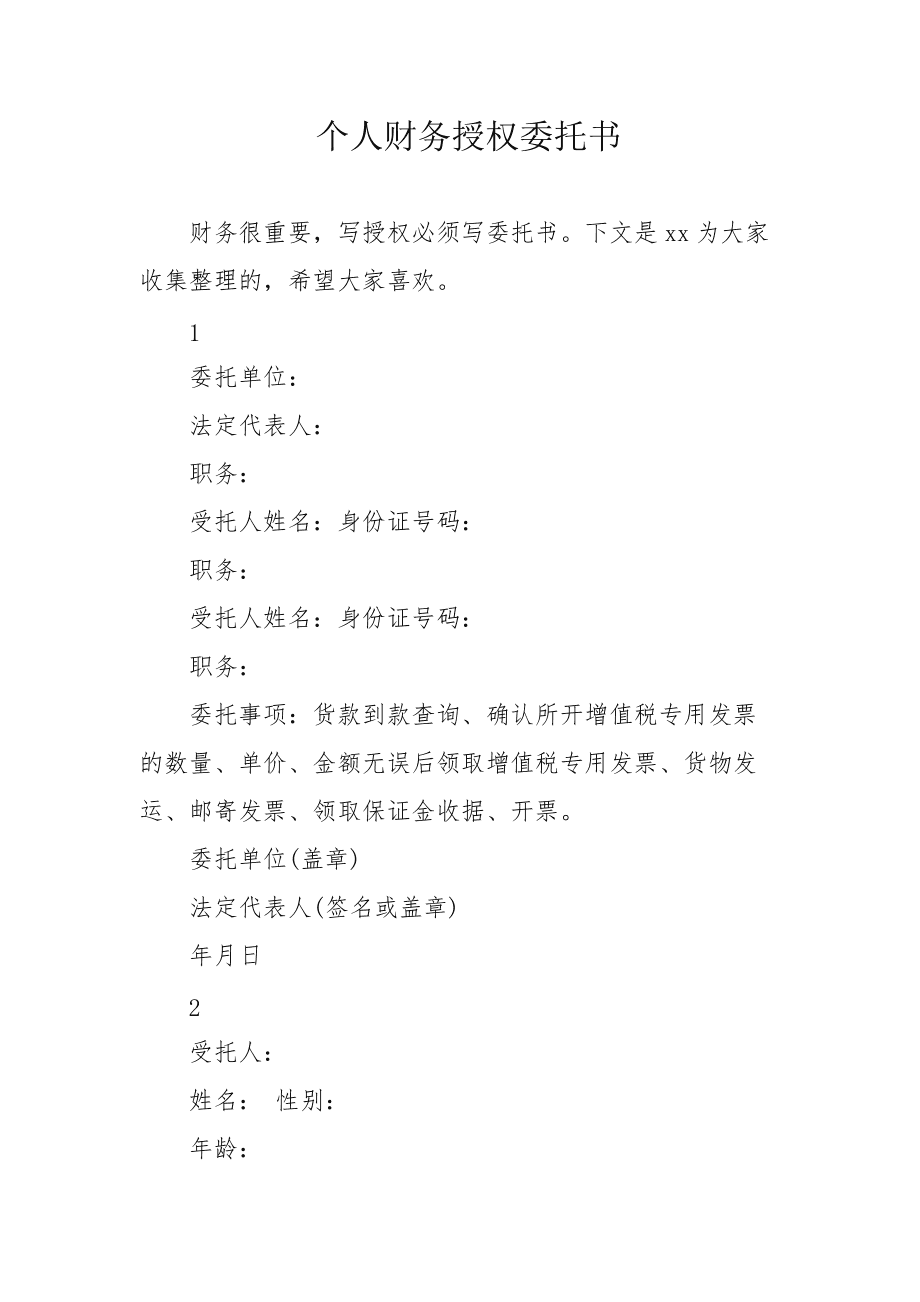 个人财务授权委托书

财务很重要，写授权必须写委托书。下文是 xx 为大家收集整理的，希望大家喜欢。

1

委托单位：

法定代表人：

职务：

受托人姓名：身份证号码：

职务：

受托人姓名：身份证号码：

职务：

委托事项：货款到款查询、确认所开增值税专用发票的数量、单价、金额无误后领取增值税专用发票、货物发运、邮寄发票、领取保证金收据、开票。

委托单位(盖章)

法定代表人(签名或盖章)

年月日

2

受托人：

姓名： 性别：

年龄：